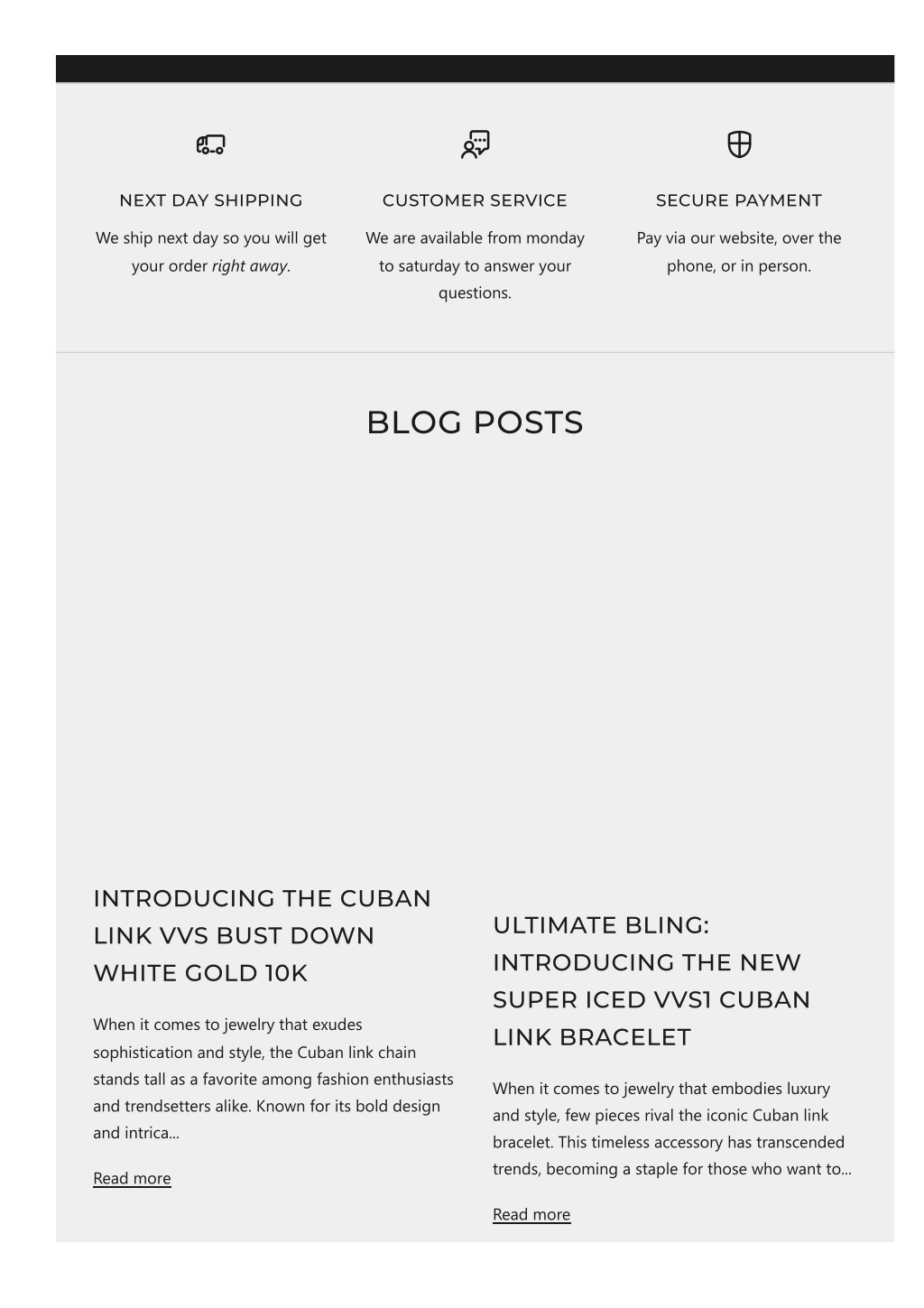 NEXT DAY SHIPPING

We ship next day so you will get your order right away.

CUSTOMER SERVICE

We are available from monday to saturday to answer your questions.

SECURE PAYMENT

Pay via our website, over the phone, or in person.

BLOG POSTS

INTRODUCING THE CUBAN LINK VVS BUST DOWN WHITE GOLD 10K

When it comes to jewelry that exudes sophistication and style, the Cuban link chain stands tall as a favorite among fashion enthusiasts and trendsetters alike. Known for its bold design and intrica...

Read more

ULTIMATE BLING: INTRODUCING THE NEW SUPER ICED VVS1 CUBAN LINK BRACELET

When it comes to jewelry that embodies luxury and style, few pieces rival the iconic Cuban link bracelet. This timeless accessory has transcended trends, becoming a staple for those who want to...

Read more